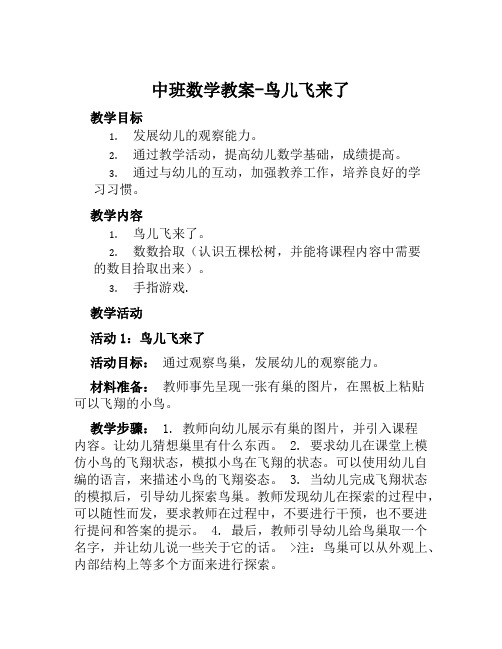 中班数学教案-鸟儿飞来了

教学目标

1. 发展幼儿的观察能力。

2. 通过教学活动，提高幼儿数学基础，成绩提高。

3. 通过与幼儿的互动，加强教养工作，培养良好的学习习惯。

教学内容

1. 鸟儿飞来了。

2. 数数拾取（认识五棵松树，并能将课程内容中需要的数目拾取出来）。

3. 手指游戏.

教学活动

活动 1：鸟儿飞来了

活动目标： 通过观察鸟巢，发展幼儿的观察能力。

材料准备： 教师事先呈现一张有巢的图片，在黑板上粘贴可以飞翔的小鸟。

教学步骤： 1. 教师向幼儿展示有巢的图片，并引入课程内容。让幼儿猜想巢里有什么东西。 2. 要求幼儿在课堂上模仿小鸟的飞翔状态，模拟小鸟在飞翔的状态。可以使用幼儿自编的语言，来描述小鸟的飞翔姿态。 3. 当幼儿完成飞翔状态的模拟后，引导幼儿探索鸟巢。教师发现幼儿在探索的过程中，可以随性而发，要求教师在过程中，不要进行干预，也不要进行提问和答案的提示。 4. 最后，教师引导幼儿给鸟巢取一个名字，并让幼儿说一些关于它的话。 >注：鸟巢可以从外观上、内部结构上等多个方面来进行探索。